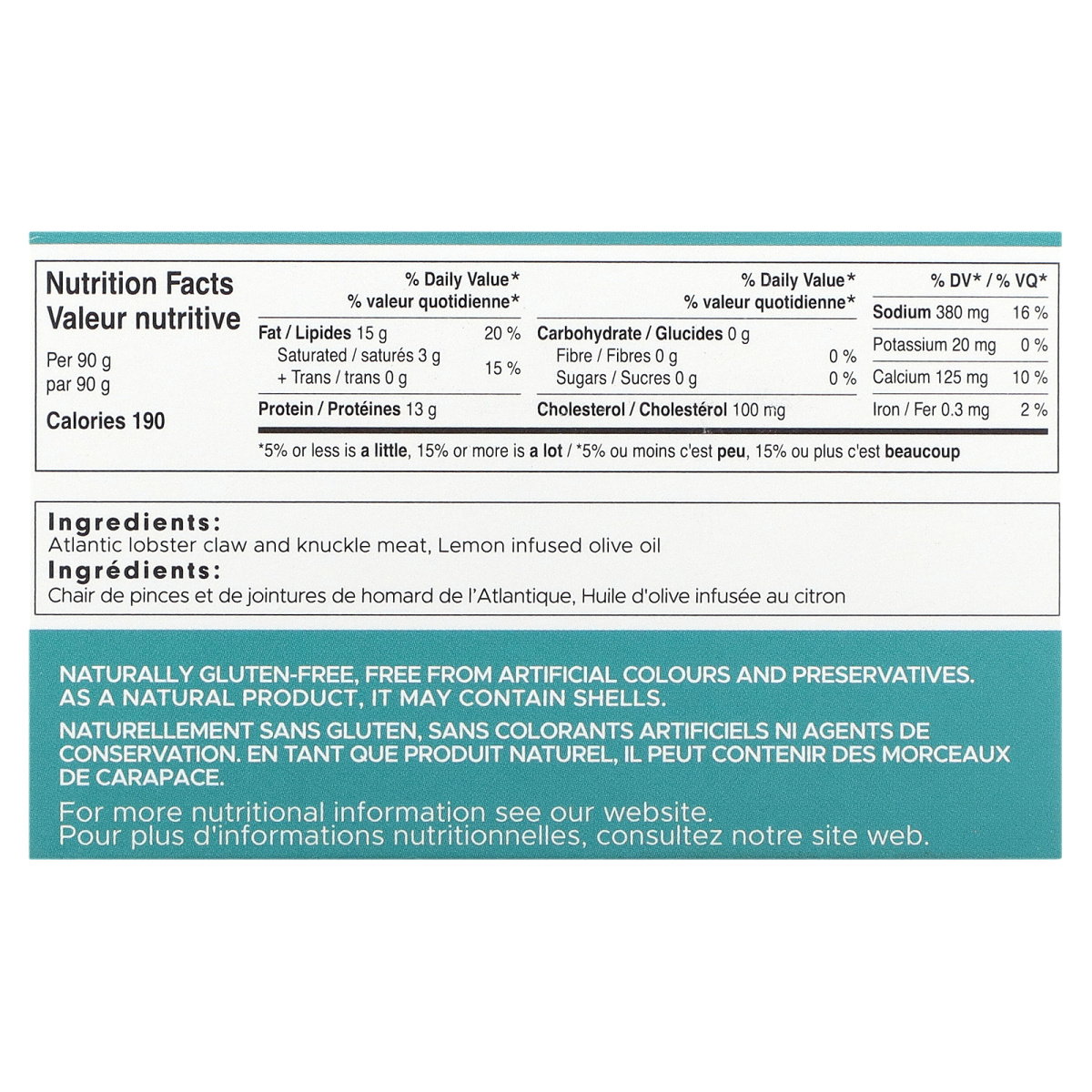 Nutrition Facts
Valeur nutritive

Per 90 g
par 90 g

Calories 190

| | % Daily Value* % valeur quotidienne* |
|---|---|
| Fat / Lipides 15 g | 20 % |
| Saturated / saturés 3 g + Trans / trans 0 g | 15 % |
| Protein / Protéines 13 g | |

| | % Daily Value* % valeur quotidienne* |
|---|---|
| Carbohydrate / Glucides 0 g | |
| Fibre / Fibres 0 g | 0 % |
| Sugars / Sucres 0 g | 0 % |
| Cholesterol / Cholestérol 100 mg | |

| | % DV* / % VQ* |
|---|---|
| Sodium 380 mg | 16 % |
| Potassium 20 mg | 0 % |
| Calcium 125 mg | 10 % |
| Iron / Fer 0.3 mg | 2 % |

*5% or less is a little, 15% or more is a lot / *5% ou moins c'est peu, 15% ou plus c'est beaucoup

Ingredients:
Atlantic lobster claw and knuckle meat, Lemon infused olive oil
Ingrédients:
Chair de pinces et de jointures de homard de l'Atlantique, Huile d'olive infusée au citron

NATURALLY GLUTEN-FREE, FREE FROM ARTIFICIAL COLOURS AND PRESERVATIVES. AS A NATURAL PRODUCT, IT MAY CONTAIN SHELLS.

NATURELLEMENT SANS GLUTEN, SANS COLORANTS ARTIFICIELS NI AGENTS DE CONSERVATION. EN TANT QUE PRODUIT NATUREL, IL PEUT CONTENIR DES MORCEAUX DE CARAPACE.

For more nutritional information see our website.
Pour plus d'informations nutritionnelles, consultez notre site web.